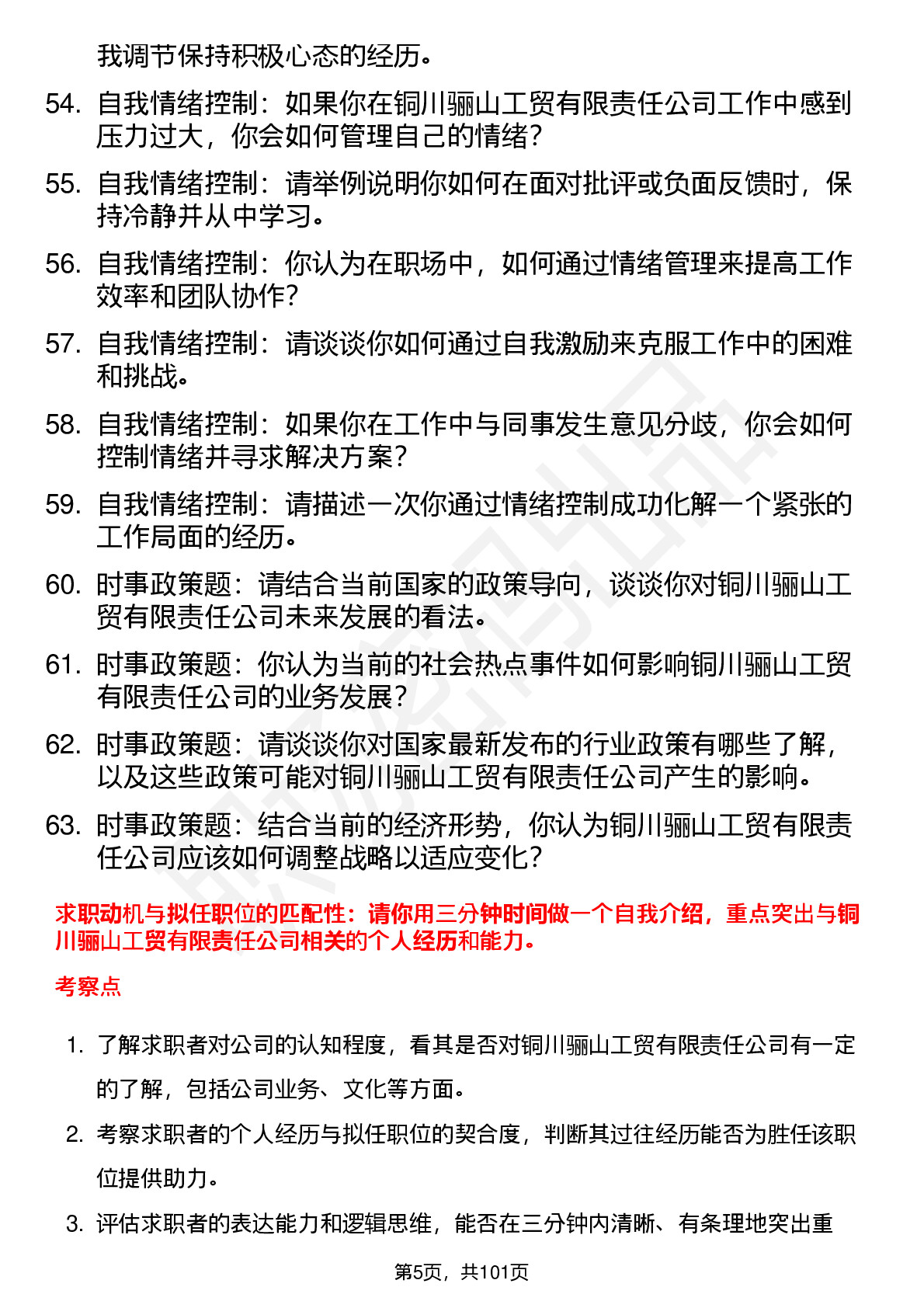 我调节保持积极心态的经历。

54. 自我情绪控制：如果你在铜川骊山工贸有限责任公司工作中感到压力过大，你会如何管理自己的情绪？

55. 自我情绪控制：请举例说明你如何在面对批评或负面反馈时，保持冷静并从中学习。

56. 自我情绪控制：你认为在职场中，如何通过情绪管理来提高工作效率和团队协作？

57. 自我情绪控制：请谈谈你如何通过自我激励来克服工作中的困难和挑战。

58. 自我情绪控制：如果你在工作中与同事发生意见分歧，你会如何控制情绪并寻求解决方案？

59. 自我情绪控制：请描述一次你通过情绪控制成功化解一个紧张的工作局面的经历。

60. 时事政策题：请结合当前国家的政策导向，谈谈你对铜川骊山工贸有限责任公司未来发展的看法。

61. 时事政策题：你认为当前的社会热点事件如何影响铜川骊山工贸有限责任公司的业务发展？

62. 时事政策题：请谈谈你对国家最新发布的行业政策有哪些了解，以及这些政策可能对铜川骊山工贸有限责任公司产生的影响。

63. 时事政策题：结合当前的经济形势，你认为铜川骊山工贸有限责任公司应该如何调整战略以适应变化？

求职动机与拟任职位的匹配性：请你用三分钟时间做一个自我介绍，重点突出与铜川骊山工贸有限责任公司相关的个人经历和能力。

考察点

1. 了解求职者对公司的认知程度，看其是否对铜川骊山工贸有限责任公司有一定的了解，包括公司业务、文化等方面。

2. 考察求职者的个人经历与拟任职位的契合度，判断其过往经历能否为胜任该职位提供助力。

3. 评估求职者的表达能力和逻辑思维，能否在三分钟内清晰、有条理地突出重

第5页，共101页